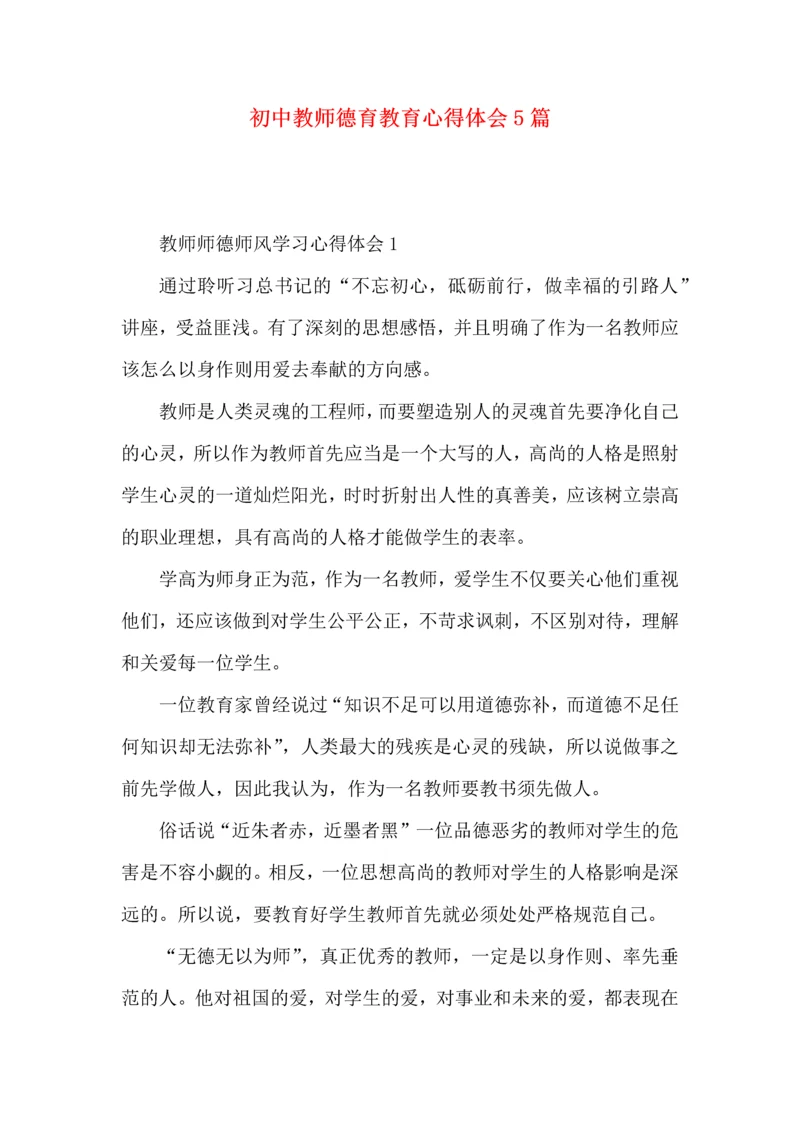 初中教师德育教育心得体会5篇

教师师德师风学习心得体会1

通过聆听习总书记的“不忘初心，砥砺前行，做幸福的引路人”讲座，受益匪浅。有了深刻的思想感悟，并且明确了作为一名教师应该怎么以身作则用爱去奉献的方向感。

教师是人类灵魂的工程师，而要塑造别人的灵魂首先要净化自己的心灵，所以作为教师首先应当是一个大写的人，高尚的人格是照射学生心灵的一道灿烂阳光，时时折射出人性的真善美，应该树立崇高的职业理想，具有高尚的人格才能做学生的表率。

学高为师身正为范，作为一名教师，爱学生不仅要关心他们重视他们，还应该做到对学生公平公正，不苛求讽刺，不区别对待，理解和关爱每一位学生。

一位教育家曾经说过“知识不足可以用道德弥补，而道德不足任何知识却无法弥补”，人类最大的残疾是心灵的残缺，所以说做事之前先学做人，因此我认为，作为一名教师要教书须先做人。

俗话说“近朱者赤，近墨者黑”一位品德恶劣的教师对学生的危害是不容小觑的。相反，一位思想高尚的教师对学生的人格影响是深远的。所以说，要教育好学生教师首先就必须处处严格规范自己。

“无德无以为师”，真正优秀的教师，一定是以身作则、率先垂范的人。他对祖国的爱，对学生的爱，对事业和未来的爱，都表现在